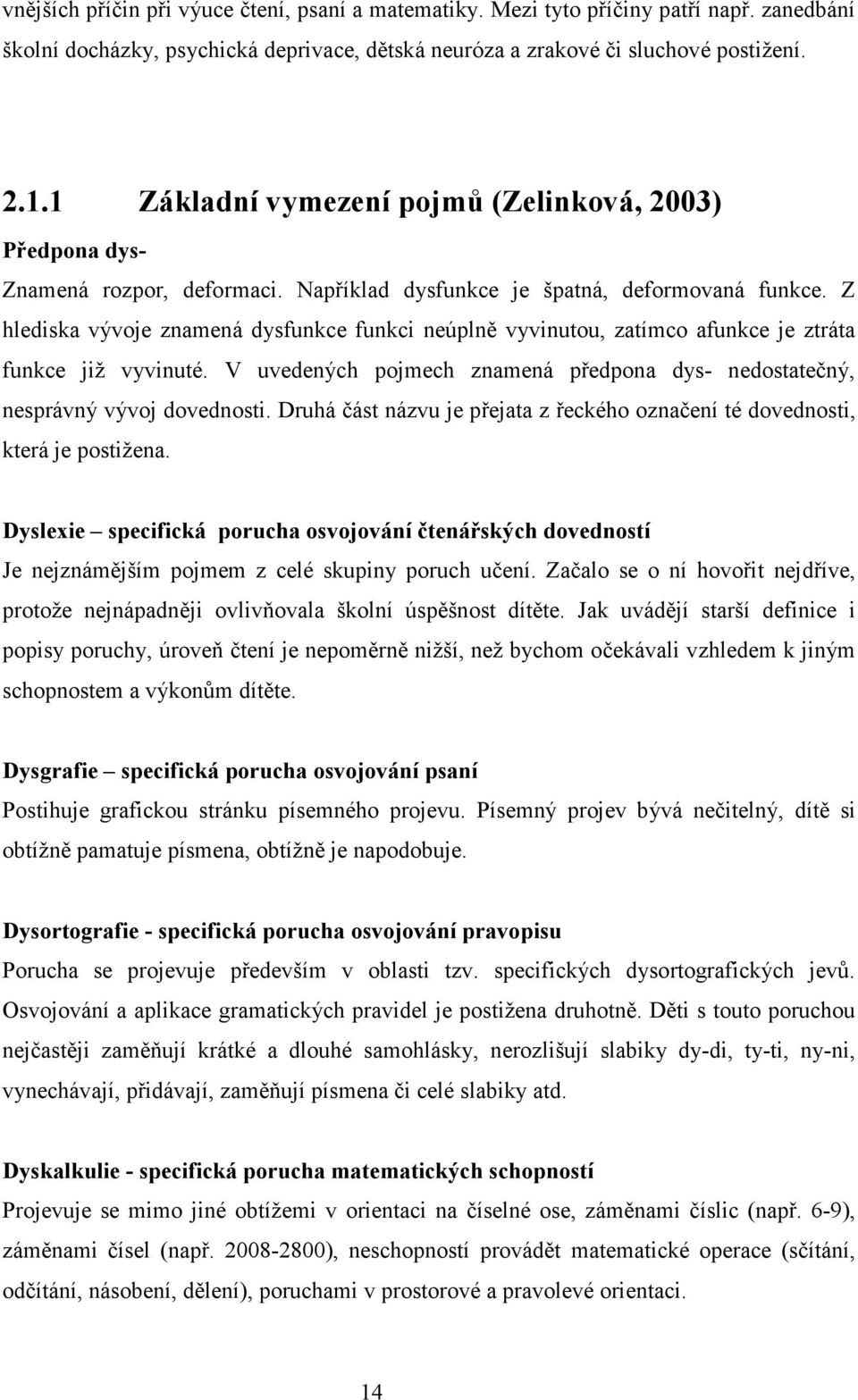 vnějších příčin při výuce čtení, psaní a matematiky. Mezi tyto příčiny patří např. zanedbání školní docházky, psychická deprivace, dětská neuróza a zrakové či sluchové postižení.

2.1.1 Základní vymezení pojmů (Zelinková, 2003)

Předpona dys-

Znamená rozpor, deformaci. Například dysfunkce je špatná, deformovaná funkce. Z hlediska vývoje znamená dysfunkce funkci neúplně vyvinutou, zatímco afunkce je ztráta funkce již vyvinuté. V uvedených pojmech znamená předpona dys- nedostatečný, nesprávný vývoj dovednosti. Druhá část názvu je přejata z řeckého označení té dovednosti, která je postižena.

Dyslexie – specifická porucha osvojování čtenářských dovedností

Je nejznámějším pojmem z celé skupiny poruch učení. Začalo se o ní hovořit nejdříve, protože nejnápadněji ovlivňovala školní úspěšnost dítěte. Jak uvádějí starší definice i popisy poruchy, úroveň čtení je nepoměrně nižší, než bychom očekávali vzhledem k jiným schopnostem a výkonům dítěte.

Dysgrafie – specifická porucha osvojování psaní

Postihuje grafickou stránku písemného projevu. Písemný projev bývá nečitelný, dítě si obtížně pamatuje písmena, obtížně je napodobuje.

Dysortografie - specifická porucha osvojování pravopisu

Porucha se projevuje především v oblasti tzv. specifických dysortografických jevů. Osvojování a aplikace gramatických pravidel je postižena druhotně. Děti s touto poruchou nejčastěji zaměňují krátké a dlouhé samohlásky, nerozlišují slabiky dy-di, ty-ti, ny-ni, vynechávají, přidávají, zaměňují písmena či celé slabiky atd.

Dyskalkulie - specifická porucha matematických schopností

Projevuje se mimo jiné obtížemi v orientaci na číselné ose, záměnami číslic (např. 6-9), záměnami čísel (např. 2008-2800), neschopností provádět matematické operace (sčítání, odčítání, násobení, dělení), poruchami v prostorové a pravolevé orientaci.

14